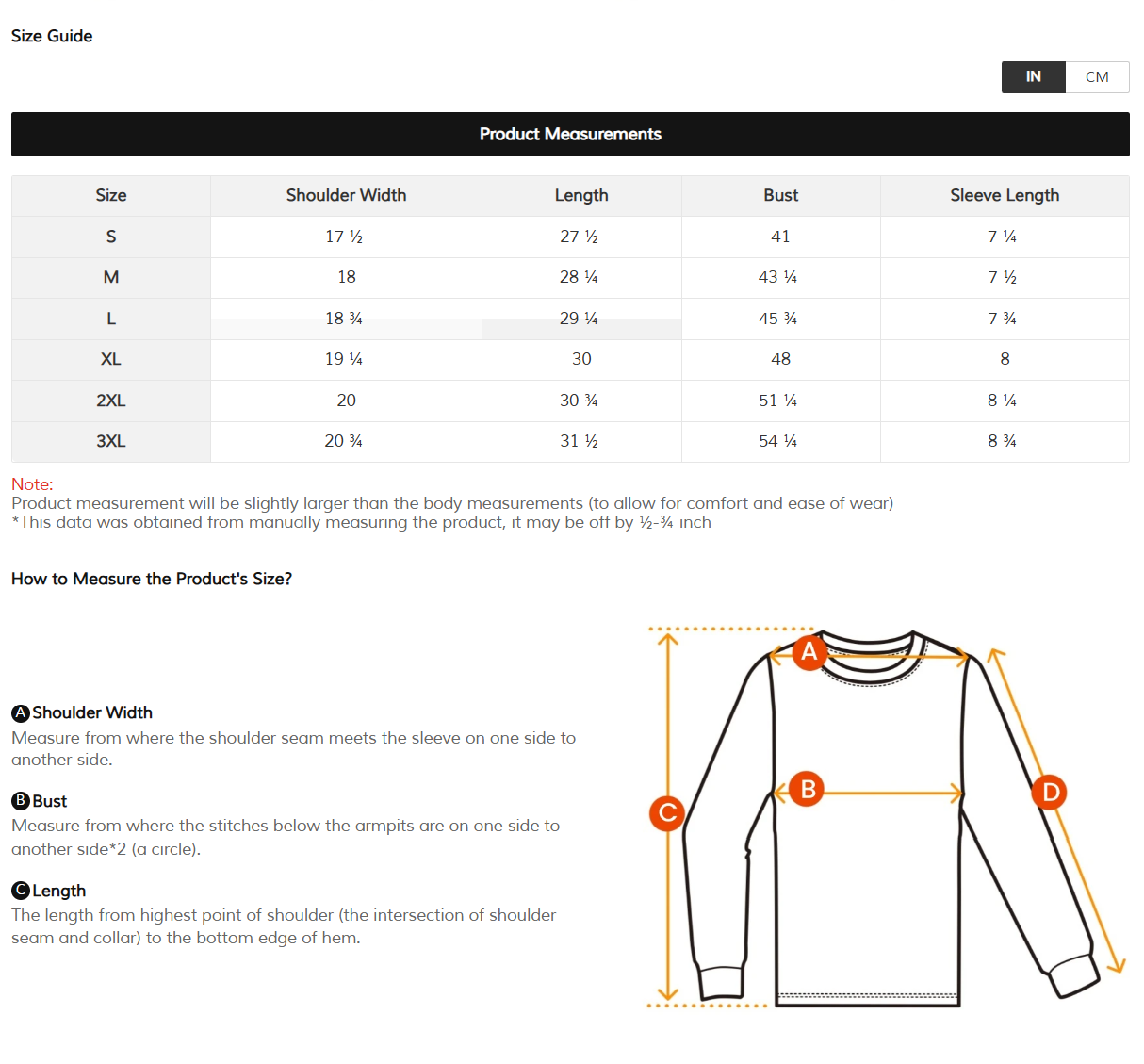 Size Guide

IN CM

Product Measurements

| Size | Shoulder Width | Length | Bust | Sleeve Length |
|---|---|---|---|---|
| S | 17 ½ | 27 ½ | 41 | 7 ¼ |
| M | 18 | 28 ¼ | 43 ¼ | 7 ½ |
| L | 18 ¾ | 29 ¼ | 45 ¾ | 7 ¾ |
| XL | 19 ¼ | 30 | 48 | 8 |
| 2XL | 20 | 30 ¾ | 51 ¼ | 8 ¼ |
| 3XL | 20 ¾ | 31 ½ | 54 ¼ | 8 ¾ |

Note:
Product measurement will be slightly larger than the body measurements (to allow for comfort and ease of wear)
*This data was obtained from manually measuring the product, it may be off by ½-¾ inch

How to Measure the Product's Size?

A Shoulder Width
Measure from where the shoulder seam meets the sleeve on one side to another side.

B Bust
Measure from where the stitches below the armpits are on one side to another side*2 (a circle).

C Length
The length from highest point of shoulder (the intersection of shoulder seam and collar) to the bottom edge of hem.

A
B
C
D